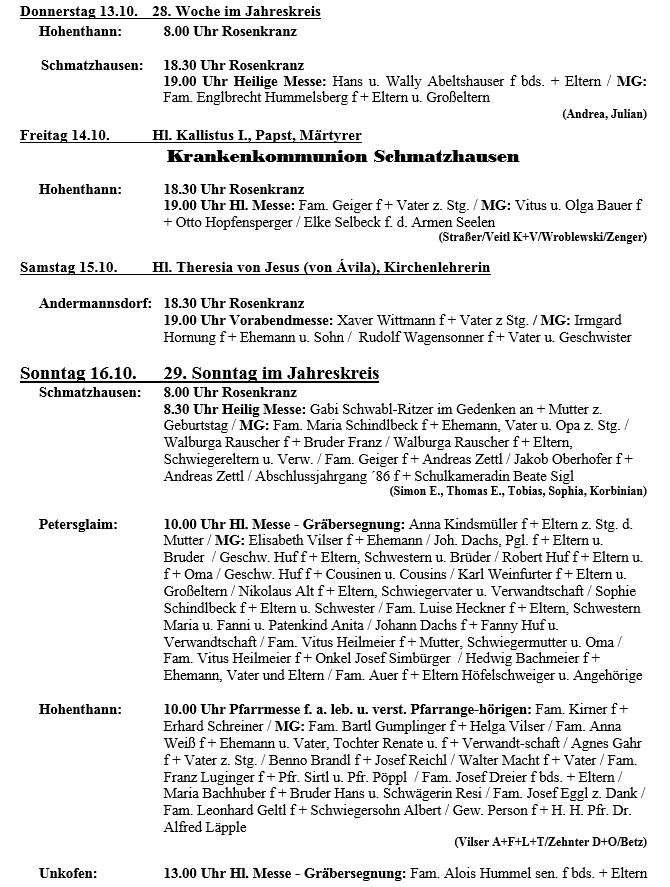 Donnerstag 13.10. 28. Woche im Jahreskreis

Hohenthann: 8.00 Uhr Rosenkranz

Schmatzhausen: 18.30 Uhr Rosenkranz
19.00 Uhr Heilige Messe: Hans u. Wally Abeltshauser f bds. + Eltern / MG: Fam. Englbrecht Hummelsberg f + Eltern u. Großeltern
(Andrea, Julian)

Freitag 14.10. Hl. Kallistus I., Papst, Märtyrer

Krankenkommunion Schmatzhausen

Hohenthann: 18.30 Uhr Rosenkranz
19.00 Uhr Hl. Messe: Fam. Geiger f + Vater z. Stg. / MG: Vitus u. Olga Bauer f + Otto Hopfensperger / Elke Selbeck f. d. Armen Seelen
(Straßer/Veitl K+V/Wroblewski/Zenger)

Samstag 15.10. Hl. Theresia von Jesus (von Ávila), Kirchenlehrerin

Andermannsdorf: 18.30 Uhr Rosenkranz
19.00 Uhr Vorabendmesse: Xaver Wittmann f + Vater z Stg. / MG: Irmgard Hornung f + Ehemann u. Sohn / Rudolf Wagensonner f + Vater u. Geschwister

Sonntag 16.10. 29. Sonntag im Jahreskreis

Schmatzhausen: 8.00 Uhr Rosenkranz
8.30 Uhr Heilig Messe: Gabi Schwabl-Ritzer im Gedenken an + Mutter z. Geburtstag / MG: Fam. Maria Schindlbeck f + Ehemann, Vater u. Opa z. Stg. / Walburga Rauscher f + Bruder Franz / Walburga Rauscher f + Eltern, Schwiegereltern u. Verw. / Fam. Geiger f + Andreas Zettl / Jakob Oberhofer f + Andreas Zettl / Abschlussjahrgang ´86 f + Schulkameradin Beate Sigl
(Simon E., Thomas E., Tobias, Sophia, Korbinian)

Petersglaim: 10.00 Uhr Hl. Messe - Gräbersegnung: Anna Kindsmüller f + Eltern z. Stg. d. Mutter / MG: Elisabeth Vilser f + Ehemann / Joh. Dachs, Pgl. f + Eltern u. Bruder / Geschw. Huf f + Eltern, Schwestern u. Brüder / Robert Huf f + Eltern u. f + Oma / Geschw. Huf f + Cousinen u. Cousins / Karl Weinfurter f + Eltern u. Großeltern / Nikolaus Alt f + Eltern, Schwiegervater u. Verwandtschaft / Sophie Schindlbeck f + Eltern u. Schwester / Fam. Luise Heckner f + Eltern, Schwestern Maria u. Fanni u. Patenkind Anita / Johann Dachs f + Fanny Huf u. Verwandtschaft / Fam. Vitus Heilmeier f + Mutter, Schwiegermutter u. Oma / Fam. Vitus Heilmeier f + Onkel Josef Simbürger / Hedwig Bachmeier f + Ehemann, Vater und Eltern / Fam. Auer f + Eltern Höfelschweiger u. Angehörige

Hohenthann: 10.00 Uhr Pfarrmesse f. a. leb. u. verst. Pfarrange-hörigen: Fam. Kirner f + Erhard Schreiner / MG: Fam. Bartl Gumplinger f + Helga Vilser / Fam. Anna Weiß f + Ehemann u. Vater, Tochter Renate u. f + Verwandt-schaft / Agnes Gahr f + Vater z. Stg. / Benno Brandl f + Josef Reichl / Walter Macht f + Vater / Fam. Franz Luginger f + Pfr. Sirtl u. Pfr. Pöppl / Fam. Josef Dreier f bds. + Eltern / Maria Bachhuber f + Bruder Hans u. Schwägerin Resi / Fam. Josef Eggl z. Dank / Fam. Leonhard Geltl f + Schwiegersohn Albert / Gew. Person f + H. H. Pfr. Dr. Alfred Läpple
(Vilser A+F+L+T/Zehnter D+O/Betz)

Unkofen: 13.00 Uhr Hl. Messe - Gräbersegnung: Fam. Alois Hummel sen. f bds. + Eltern